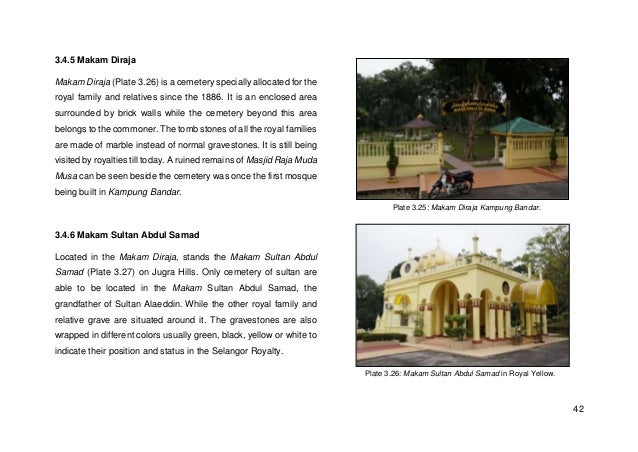 3.4.5 Makam Diraja

Makam Diraja (Plate 3.26) is a cemetery specially allocated for the royal family and relatives since the 1886. It is an enclosed area surrounded by brick walls while the cemetery beyond this area belongs to the commoner. The tomb stones of all the royal families are made of marble instead of normal gravestones. It is still being visited by royalties till today. A ruined remains of Masjid Raja Muda Musa can be seen beside the cemetery was once the first mosque being built in Kampung Bandar.

Plate 3.25: Makam Diraja Kampung Bandar.

3.4.6 Makam Sultan Abdul Samad

Located in the Makam Diraja, stands the Makam Sultan Abdul Samad (Plate 3.27) on Jugra Hills. Only cemetery of sultan are able to be located in the Makam Sultan Abdul Samad, the grandfather of Sultan Alaeddin. While the other royal family and relative grave are situated around it. The gravestones are also wrapped in different colors usually green, black, yellow or white to indicate their position and status in the Selangor Royalty.

Plate 3.26: Makam Sultan Abdul Samad in Royal Yellow.

42